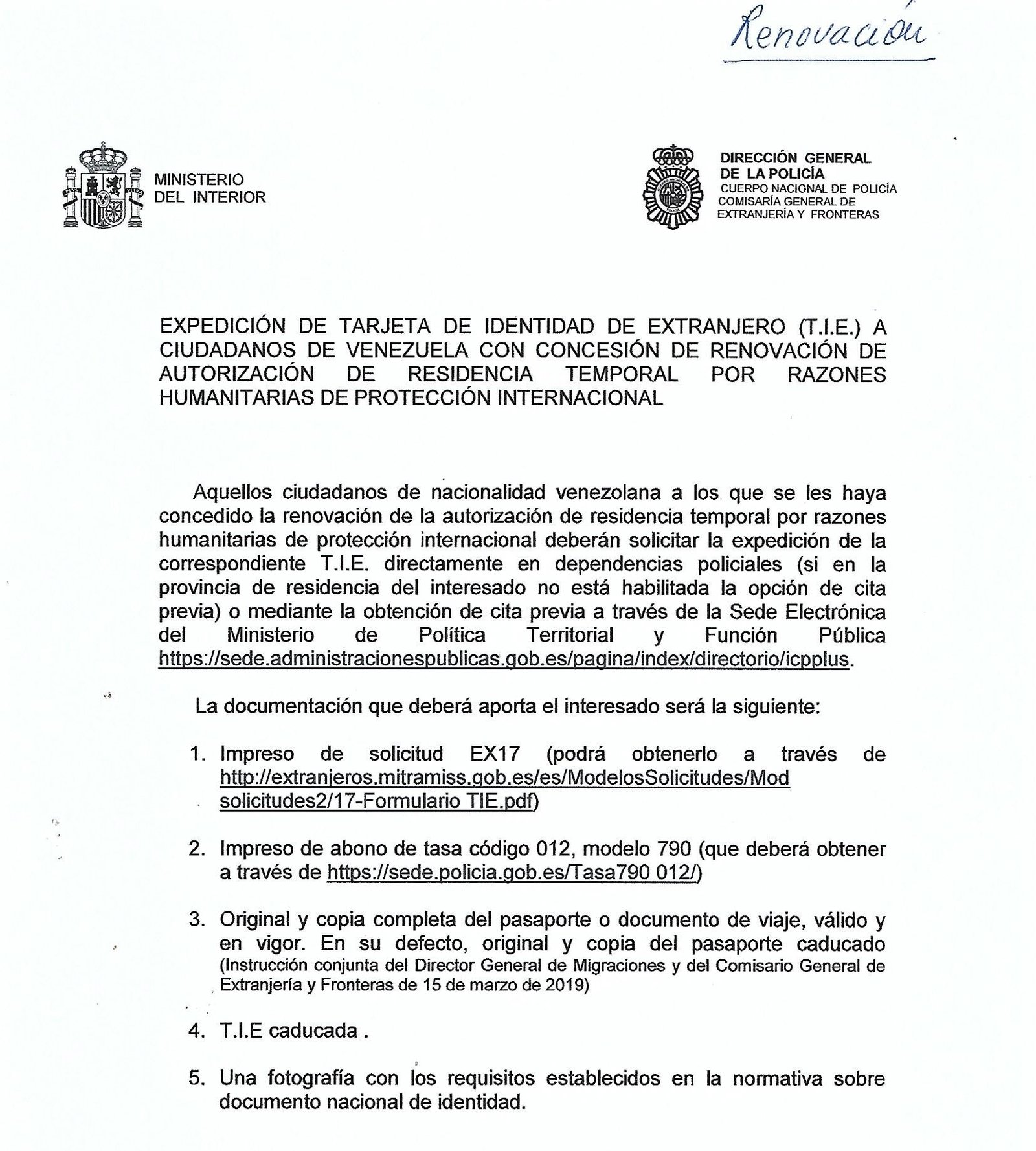 Renovación

MINISTERIO
DEL INTERIOR

DIRECCIÓN GENERAL
DE LA POLICÍA
CUERPO NACIONAL DE POLICÍA
COMISARÍA GENERAL DE
EXTRANJERÍA Y FRONTERAS

EXPEDICIÓN DE TARJETA DE IDENTIDAD DE EXTRANJERO (T.I.E.) A CIUDADANOS DE VENEZUELA CON CONCESIÓN DE RENOVACIÓN DE AUTORIZACIÓN DE RESIDENCIA TEMPORAL POR RAZONES HUMANITARIAS DE PROTECCIÓN INTERNACIONAL

Aquellos ciudadanos de nacionalidad venezolana a los que se les haya concedido la renovación de la autorización de residencia temporal por razones humanitarias de protección internacional deberán solicitar la expedición de la correspondiente T.I.E. directamente en dependencias policiales (si en la provincia de residencia del interesado no está habilitada la opción de cita previa) o mediante la obtención de cita previa a través de la Sede Electrónica del Ministerio de Política Territorial y Función Pública https://sede.administracionespublicas.gob.es/pagina/index/directorio/icpplus.

La documentación que deberá aporta el interesado será la siguiente:

1. Impreso de solicitud EX17 (podrá obtenerlo a través de http://extranjeros.mitramiss.gob.es/es/ModelosSolicitudes/Mod solicitudes2/17-Formulario TIE.pdf)

2. Impreso de abono de tasa código 012, modelo 790 (que deberá obtener a través de https://sede.policia.gob.es/Tasa790 012/)

3. Original y copia completa del pasaporte o documento de viaje, válido y en vigor. En su defecto, original y copia del pasaporte caducado (Instrucción conjunta del Director General de Migraciones y del Comisario General de Extranjería y Fronteras de 15 de marzo de 2019)

4. T.I.E caducada .

5. Una fotografía con los requisitos establecidos en la normativa sobre documento nacional de identidad.